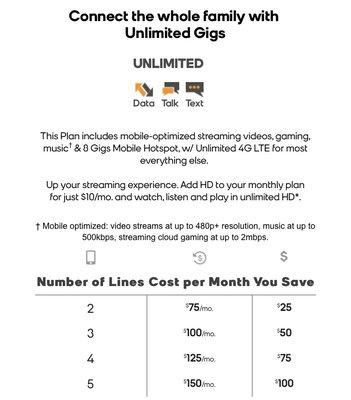 Connect the whole family with Unlimited Gigs

UNLIMITED

Data Talk Text

This Plan includes mobile-optimized streaming videos, gaming, music† & 8 Gigs Mobile Hotspot, w/ Unlimited 4G LTE for most everything else.

Up your streaming experience. Add HD to your monthly plan for just $10/mo. and watch, listen and play in unlimited HD*.

† Mobile optimized: video streams at up to 480p+ resolution, music at up to 500kbps, streaming cloud gaming at up to 2mbps.

| Number of Lines | Cost per Month | You Save |
|---|---|---|
| 2 | $75/mo. | $25 |
| 3 | $100/mo. | $50 |
| 4 | $125/mo. | $75 |
| 5 | $150/mo. | $100 |